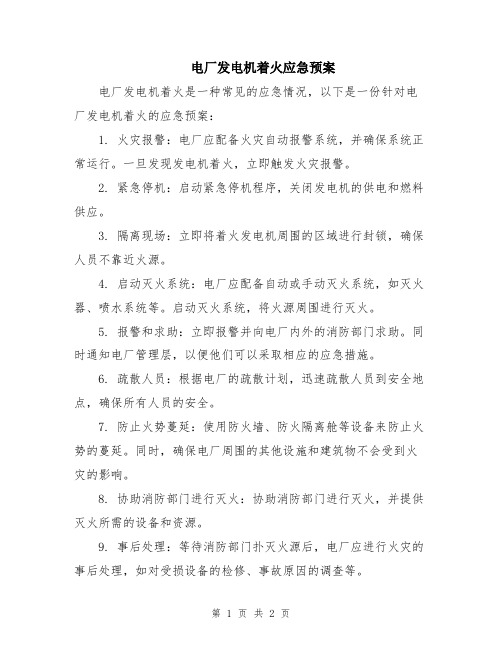 电厂发电机着火应急预案

电厂发电机着火是一种常见的应急情况，以下是一份针对电厂发电机着火的应急预案：

1. 火灾报警：电厂应配备火灾自动报警系统，并确保系统正常运行。一旦发现发电机着火，立即触发火灾报警。

2. 紧急停机：启动紧急停机程序，关闭发电机的供电和燃料供应。

3. 隔离现场：立即将着火发电机周围的区域进行封锁，确保人员不靠近火源。

4. 启动灭火系统：电厂应配备自动或手动灭火系统，如灭火器、喷水系统等。启动灭火系统，将火源周围进行灭火。

5. 报警和求助：立即报警并向电厂内外的消防部门求助。同时通知电厂管理层，以便他们可以采取相应的应急措施。

6. 疏散人员：根据电厂的疏散计划，迅速疏散人员到安全地点，确保所有人员的安全。

7. 防止火势蔓延：使用防火墙、防火隔离舱等设备来防止火势的蔓延。同时，确保电厂周围的其他设施和建筑物不会受到火灾的影响。

8. 协助消防部门进行灭火：协助消防部门进行灭火，并提供灭火所需的设备和资源。

9. 事后处理：等待消防部门扑灭火源后，电厂应进行火灾的事后处理，如对受损设备的检修、事故原因的调查等。

第 1 页 共 2 页